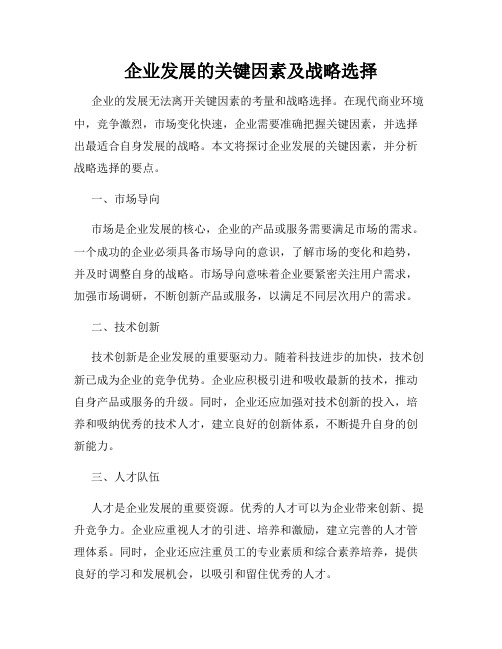 企业发展的关键因素及战略选择

企业的发展无法离开关键因素的考量和战略选择。在现代商业环境中，竞争激烈，市场变化快速，企业需要准确把握关键因素，并选择出最适合自身发展的战略。本文将探讨企业发展的关键因素，并分析战略选择的要点。

一、市场导向

市场是企业发展的核心，企业的产品或服务需要满足市场的需求。一个成功的企业必须具备市场导向的意识，了解市场的变化和趋势，并及时调整自身的战略。市场导向意味着企业要紧密关注用户需求，加强市场调研，不断创新产品或服务，以满足不同层次用户的需求。

二、技术创新

技术创新是企业发展的重要驱动力。随着科技进步的加快，技术创新已成为企业的竞争优势。企业应积极引进和吸收最新的技术，推动自身产品或服务的升级。同时，企业还应加强对技术创新的投入，培养和吸纳优秀的技术人才，建立良好的创新体系，不断提升自身的创新能力。

三、人才队伍

人才是企业发展的重要资源。优秀的人才可以为企业带来创新、提升竞争力。企业应重视人才的引进、培养和激励，建立完善的人才管理体系。同时，企业还应注重员工的专业素质和综合素养培养，提供良好的学习和发展机会，以吸引和留住优秀的人才。